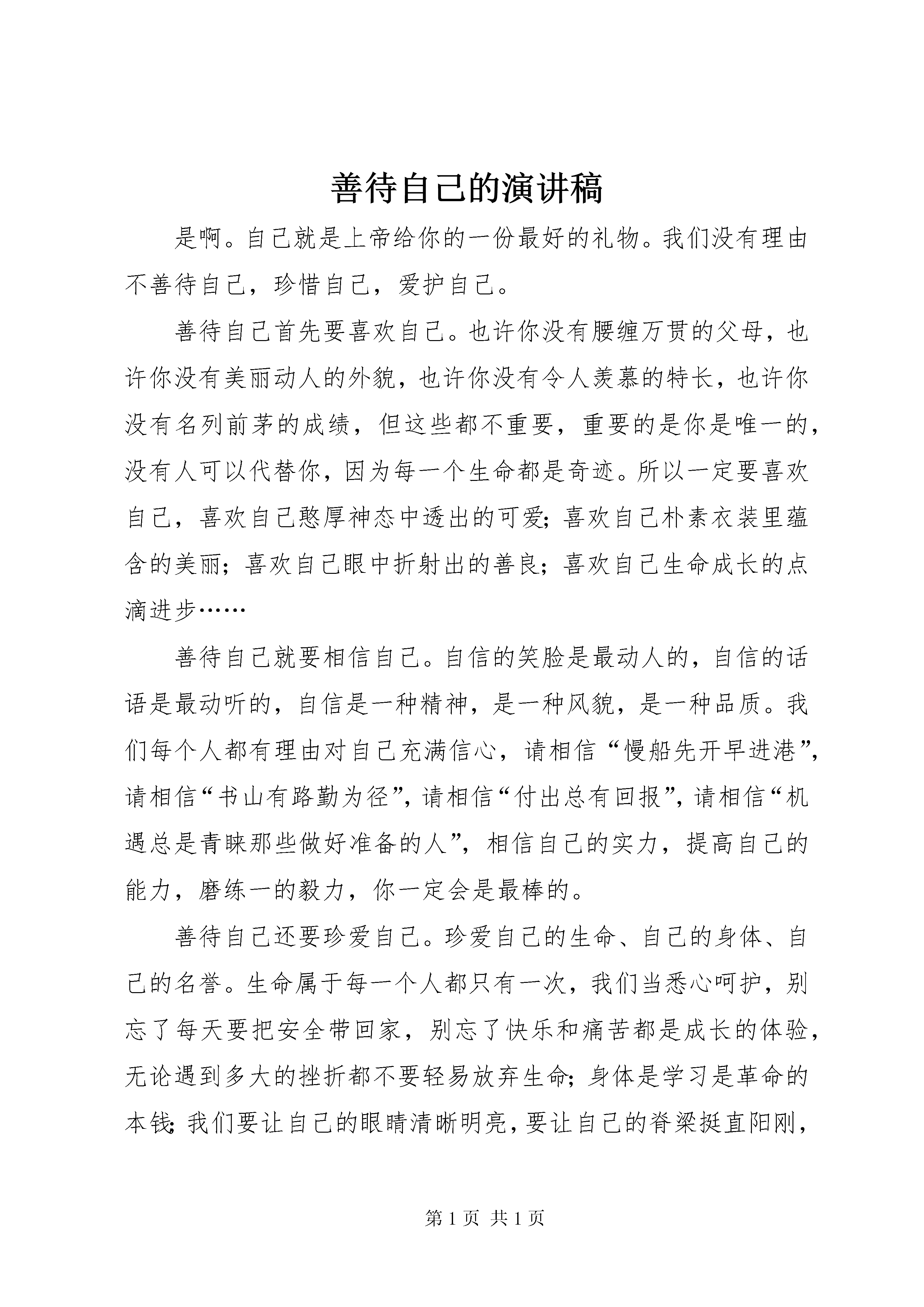 善待自己的演讲稿

是啊。自己就是上帝给你的一份最好的礼物。我们没有理由不善待自己，珍惜自己，爱护自己。

善待自己首先要喜欢自己。也许你没有腰缠万贯的父母，也许你没有美丽动人的外貌，也许你没有令人羡慕的特长，也许你没有名列前茅的成绩，但这些都不重要，重要的是你是唯一的，没有人可以代替你，因为每一个生命都是奇迹。所以一定要喜欢自己，喜欢自己憨厚神态中透出的可爱；喜欢自己朴素衣装里蕴含的美丽；喜欢自己眼中折射出的善良；喜欢自己生命成长的点滴进步……

善待自己就要相信自己。自信的笑脸是最动人的，自信的话语是最动听的，自信是一种精神，是一种风貌，是一种品质。我们每个人都有理由对自己充满信心，请相信“慢船先开早进港”，请相信“书山有路勤为径”，请相信“付出总有回报”，请相信“机遇总是青睐那些做好准备的人”，相信自己的实力，提高自己的能力，磨练一的毅力，你一定会是最棒的。

善待自己还要珍爱自己。珍爱自己的生命、自己的身体、自己的名誉。生命属于每一个人都只有一次，我们当悉心呵护，别忘了每天要把安全带回家，别忘了快乐和痛苦都是成长的体验，无论遇到多大的挫折都不要轻易放弃生命；身体是学习是革命的本钱；我们要让自己的眼睛清晰明亮，要让自己的脊梁挺直阳刚，

第 1 页 共 1 页